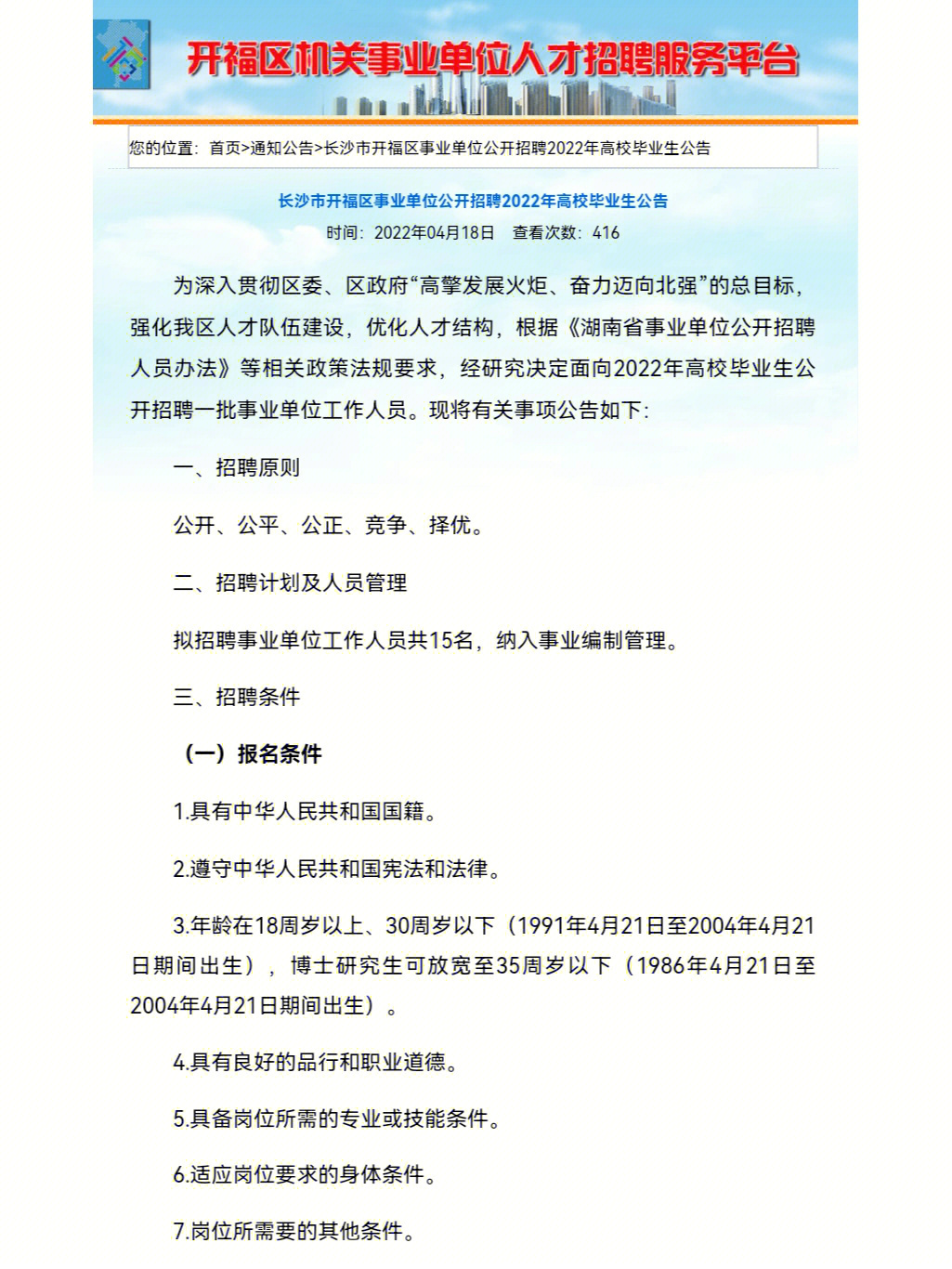 开福区机关事业单位人才招聘服务平台

您的位置：首页>通知公告>长沙市开福区事业单位公开招聘2022年高校毕业生公告

长沙市开福区事业单位公开招聘2022年高校毕业生公告

时间：2022年04月18日　查看次数：416

为深入贯彻区委、区政府“高擎发展火炬、奋力迈向北强”的总目标，强化我区人才队伍建设，优化人才结构，根据《湖南省事业单位公开招聘人员办法》等相关政策法规要求，经研究决定面向2022年高校毕业生公开招聘一批事业单位工作人员。现将有关事项公告如下：

一、招聘原则

公开、公平、公正、竞争、择优。

二、招聘计划及人员管理

拟招聘事业单位工作人员共15名，纳入事业编制管理。

三、招聘条件

（一）报名条件

1.具有中华人民共和国国籍。

2.遵守中华人民共和国宪法和法律。

3.年龄在18周岁以上、30周岁以下（1991年4月21日至2004年4月21日期间出生），博士研究生可放宽至35周岁以下（1986年4月21日至2004年4月21日期间出生）。

4.具有良好的品行和职业道德。

5.具备岗位所需的专业或技能条件。

6.适应岗位要求的身体条件。

7.岗位所需要的其他条件。